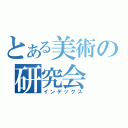 とある美術の研究会
インデックス